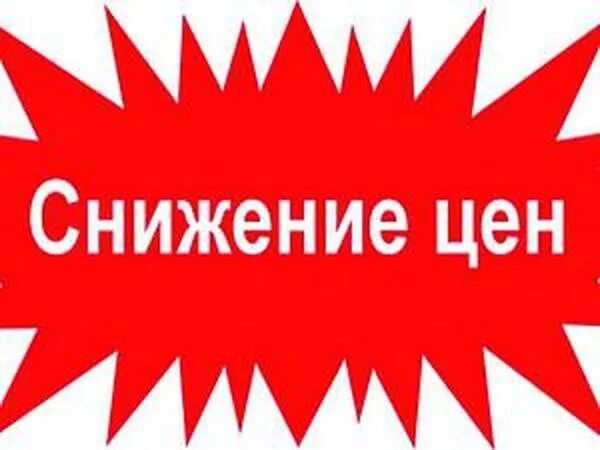 Снижение цен